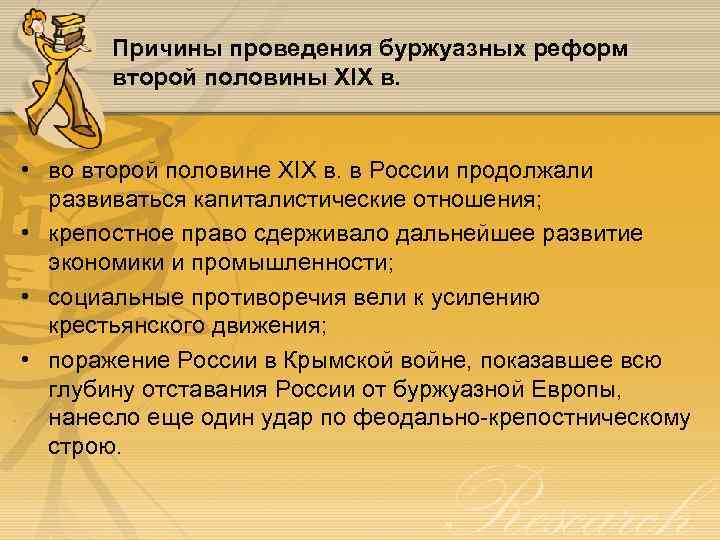 Причины проведения буржуазных реформ второй половины XIX в.

• во второй половине XIX в. в России продолжали развиваться капиталистические отношения;
• крепостное право сдерживало дальнейшее развитие экономики и промышленности;
• социальные противоречия вели к усилению крестьянского движения;
• поражение России в Крымской войне, показавшее всю глубину отставания России от буржуазной Европы, нанесло еще один удар по феодально-крепостническому строю.

Research